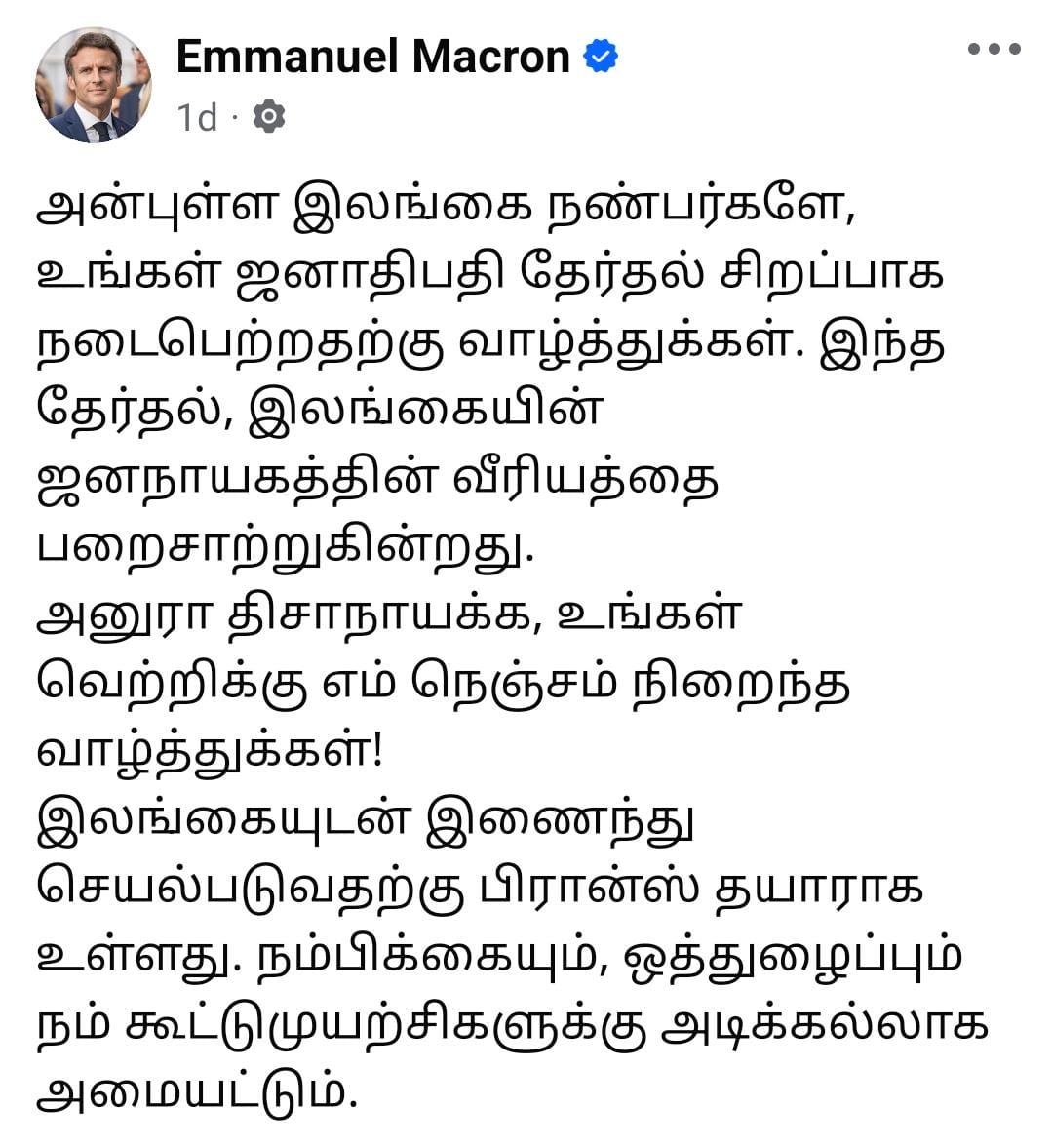 Emmanuel Macron
1d ·

அன்புள்ள இலங்கை நண்பர்களே, உங்கள் ஜனாதிபதி தேர்தல் சிறப்பாக நடைபெற்றதற்கு வாழ்த்துக்கள். இந்த தேர்தல், இலங்கையின் ஜனநாயகத்தின் வீரியத்தை பறைசாற்றுகின்றது.
அனுரா திசாநாயக்க, உங்கள் வெற்றிக்கு எம் நெஞ்சம் நிறைந்த வாழ்த்துக்கள்!
இலங்கையுடன் இணைந்து செயல்படுவதற்கு பிரான்ஸ் தயாராக உள்ளது. நம்பிக்கையும், ஒத்துழைப்பும் நம் கூட்டுமுயற்சிகளுக்கு அடிக்கல்லாக அமையட்டும்.